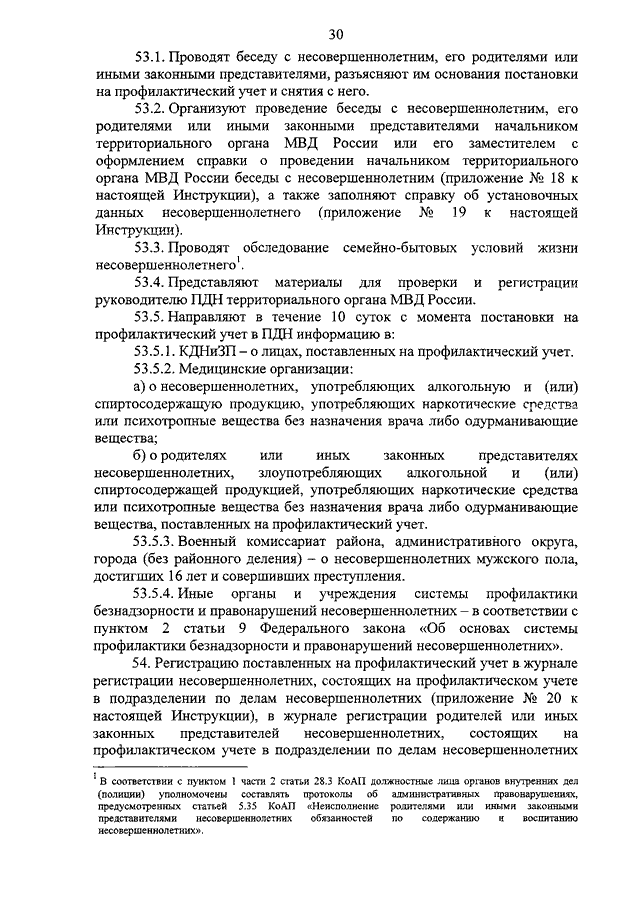 30

53.1. Проводят беседу с несовершеннолетним, его родителями или иными законными представителями, разъясняют им основания постановки на профилактический учет и снятия с него.

53.2. Организуют проведение беседы с несовершеннолетним, его родителями или иными законными представителями начальником территориального органа МВД России или его заместителем с оформлением справки о проведении начальником территориального органа МВД России беседы с несовершеннолетним (приложение № 18 к настоящей Инструкции), а также заполняют справку об установочных данных несовершеннолетнего (приложение № 19 к настоящей Инструкции).

53.3. Проводят обследование семейно-бытовых условий жизни несовершеннолетнего$^1$.

53.4. Представляют материалы для проверки и регистрации руководителю ПДН территориального органа МВД России.

53.5. Направляют в течение 10 суток с момента постановки на профилактический учет в ПДН информацию в:

53.5.1. КДНиЗП – о лицах, поставленных на профилактический учет.

53.5.2. Медицинские организации:

а) о несовершеннолетних, употребляющих алкогольную и (или) спиртосодержащую продукцию, употребляющих наркотические средства или психотропные вещества без назначения врача либо одурманивающие вещества;

б) о родителях или иных законных представителях несовершеннолетних, злоупотребляющих алкогольной и (или) спиртосодержащей продукцией, употребляющих наркотические средства или психотропные вещества без назначения врача либо одурманивающие вещества, поставленных на профилактический учет.

53.5.3. Военный комиссариат района, административного округа, города (без районного деления) – о несовершеннолетних мужского пола, достигших 16 лет и совершивших преступления.

53.5.4. Иные органы и учреждения системы профилактики безнадзорности и правонарушений несовершеннолетних – в соответствии с пунктом 2 статьи 9 Федерального закона «Об основах системы профилактики безнадзорности и правонарушений несовершеннолетних».

54. Регистрацию поставленных на профилактический учет в журнале регистрации несовершеннолетних, состоящих на профилактическом учете в подразделении по делам несовершеннолетних (приложение № 20 к настоящей Инструкции), в журнале регистрации родителей или иных законных представителей несовершеннолетних, состоящих на профилактическом учете в подразделении по делам несовершеннолетних

$^1$ В соответствии с пунктом 1 части 2 статьи 28.3 КоАП должностные лица органов внутренних дел (полиции) уполномочены составлять протоколы об административных правонарушениях, предусмотренных статьей 5.35 КоАП «Неисполнение родителями или иными законными представителями несовершеннолетних обязанностей по содержанию и воспитанию несовершеннолетних».